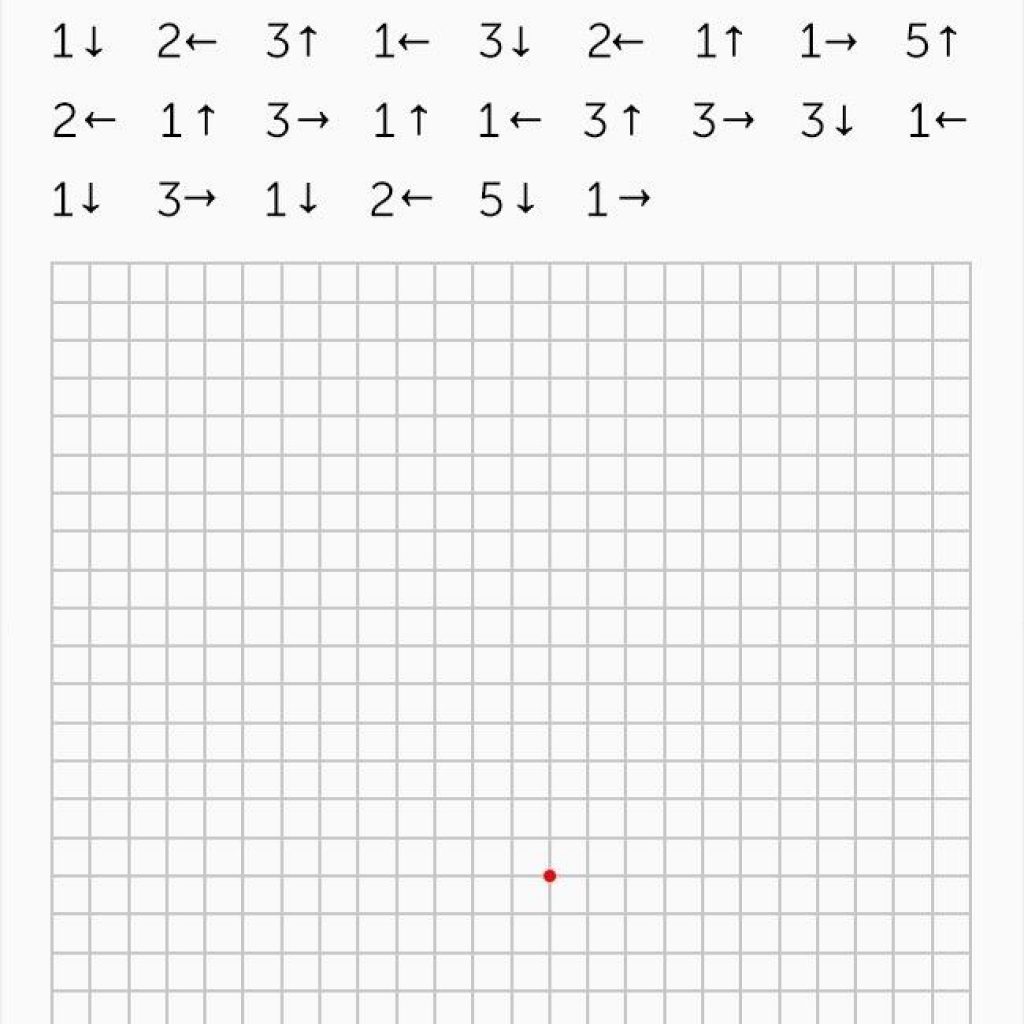 1↓ 2← 3↑ 1← 3↓ 2← 1↑ 1→ 5↑
2← 1↑ 3→ 1↑ 1← 3↑ 3→ 3↓ 1←
1↓ 3→ 1↓ 2← 5↓ 1→